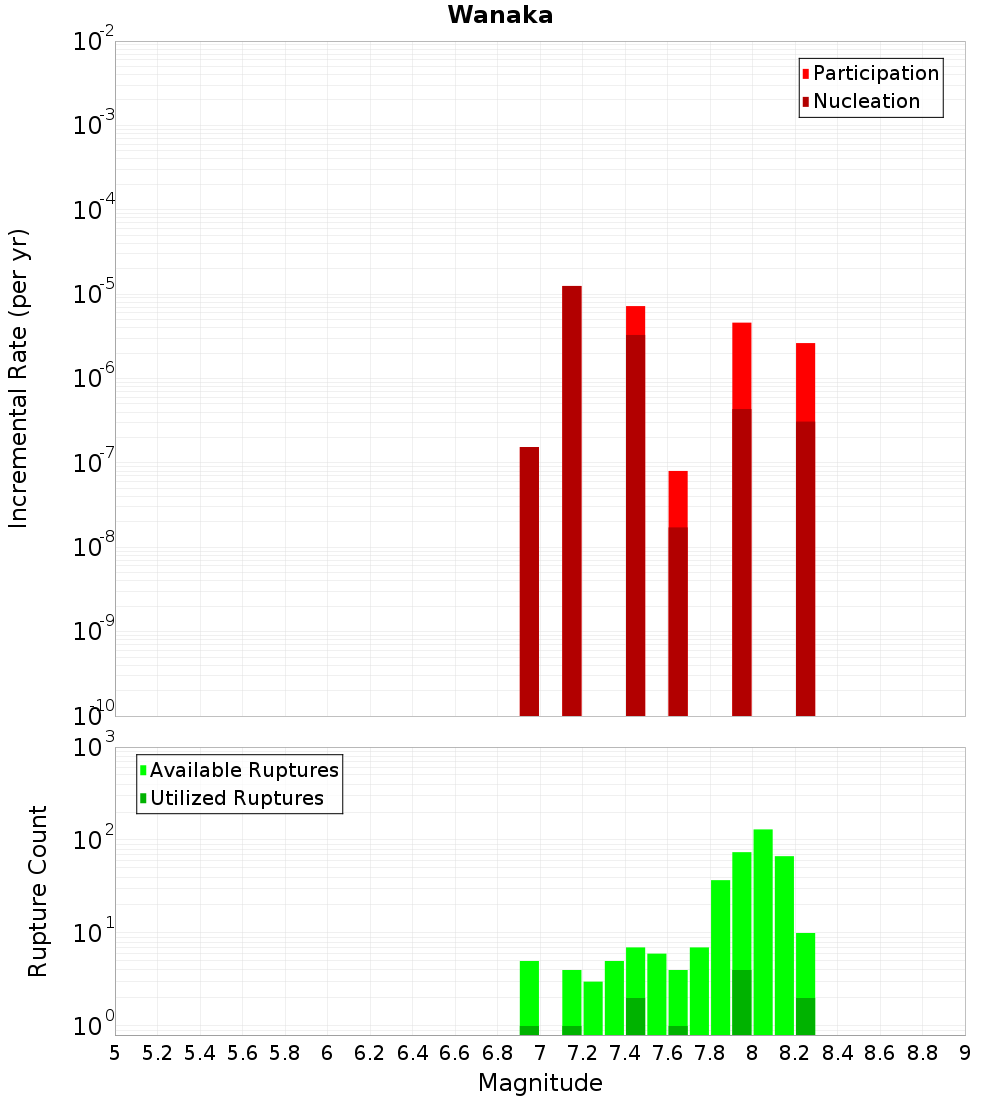 Wanaka

Participation
Nucleation

Incremental Rate (per yr)

$10^{-2}$
$10^{-3}$
$10^{-4}$
$10^{-5}$
$10^{-6}$
$10^{-7}$
$10^{-8}$
$10^{-9}$
$10^{-10}$

Available Ruptures
Utilized Ruptures

Rupture Count

$10^{3}$
$10^{2}$
$10^{1}$
$10^{0}$

5 5.2 5.4 5.6 5.8 6 6.2 6.4 6.6 6.8 7 7.2 7.4 7.6 7.8 8 8.2 8.4 8.6 8.8 9

Magnitude